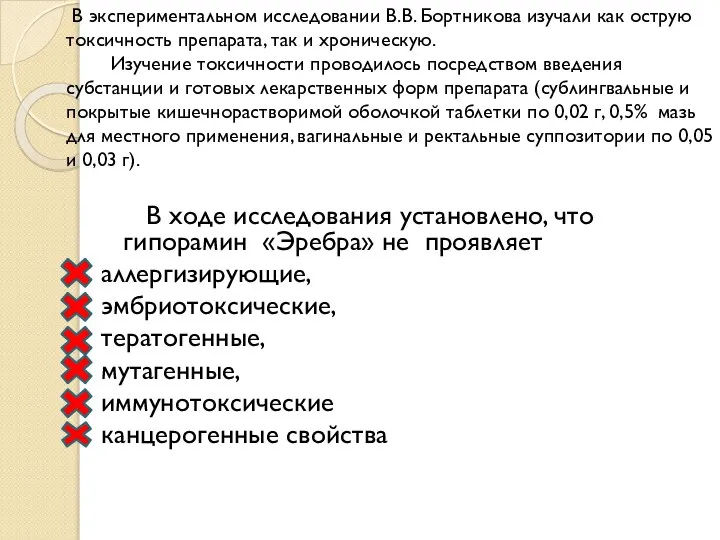 В экспериментальном исследовании В.В. Бортникова изучали как острую токсичность препарата, так и хроническую.

Изучение токсичности проводилось посредством введения субстанции и готовых лекарственных форм препарата (сублингвальные и покрытые кишечнорастворимой оболочкой таблетки по 0,02 г, 0,5% мазь для местного применения, вагинальные и ректальные суппозитории по 0,05 и 0,03 г).

В ходе исследования установлено, что гипорамин «Эребра» не проявляет

аллергизирующие,
эмбриотоксические,
тератогенные,
мутагенные,
иммунотоксические
канцерогенные свойства